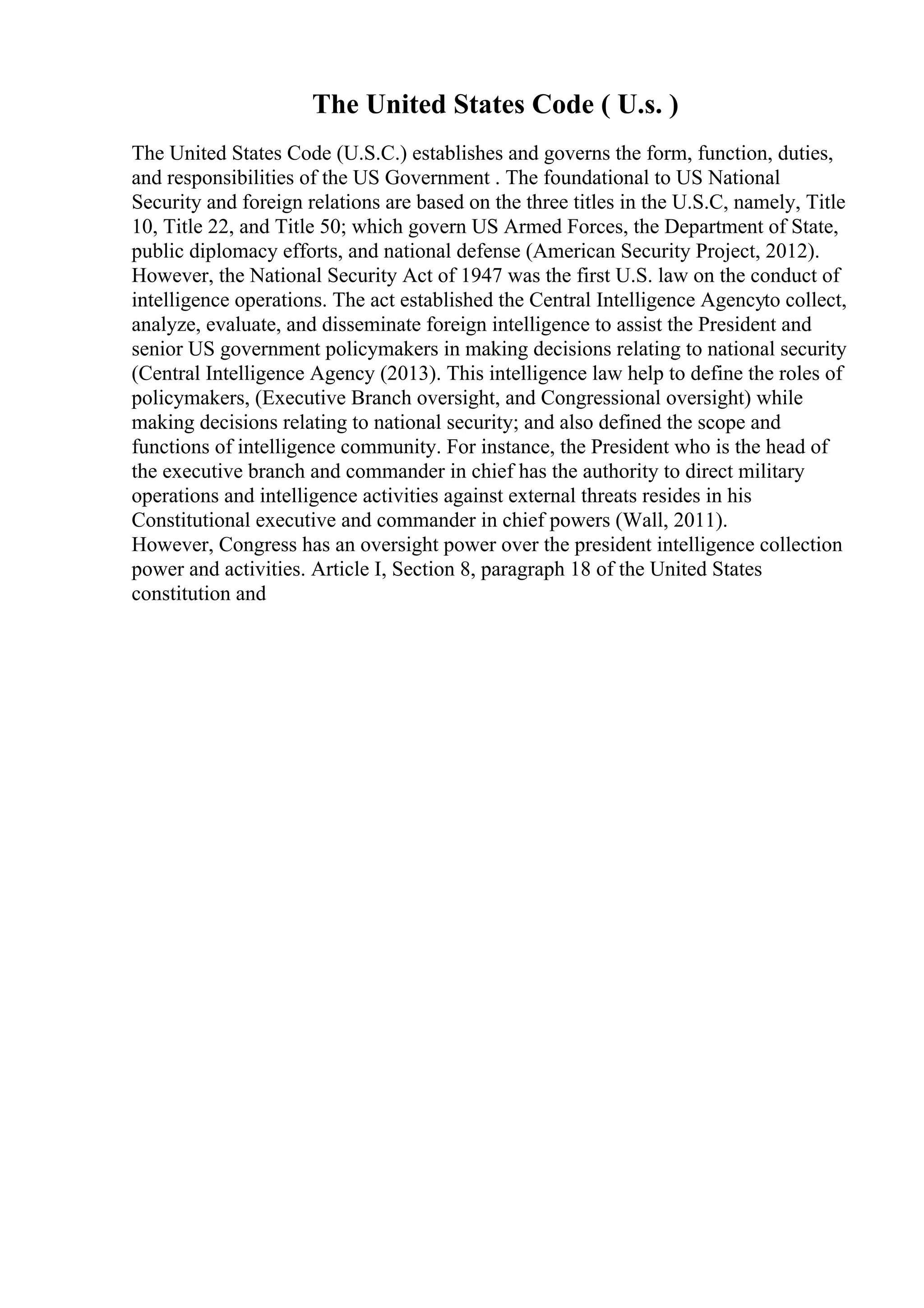 The United States Code ( U.s. )

The United States Code (U.S.C.) establishes and governs the form, function, duties, and responsibilities of the US Government . The foundational to US National Security and foreign relations are based on the three titles in the U.S.C, namely, Title 10, Title 22, and Title 50; which govern US Armed Forces, the Department of State, public diplomacy efforts, and national defense (American Security Project, 2012). However, the National Security Act of 1947 was the first U.S. law on the conduct of intelligence operations. The act established the Central Intelligence Agencyto collect, analyze, evaluate, and disseminate foreign intelligence to assist the President and senior US government policymakers in making decisions relating to national security (Central Intelligence Agency (2013). This intelligence law help to define the roles of policymakers, (Executive Branch oversight, and Congressional oversight) while making decisions relating to national security; and also defined the scope and functions of intelligence community. For instance, the President who is the head of the executive branch and commander in chief has the authority to direct military operations and intelligence activities against external threats resides in his Constitutional executive and commander in chief powers (Wall, 2011).
However, Congress has an oversight power over the president intelligence collection power and activities. Article I, Section 8, paragraph 18 of the United States constitution and